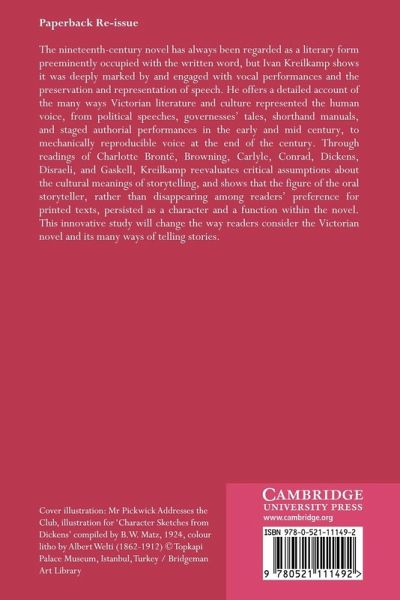 Paperback Re-issue

The nineteenth-century novel has always been regarded as a literary form preeminently occupied with the written word, but Ivan Kreilkamp shows it was deeply marked by and engaged with vocal performances and the preservation and representation of speech. He offers a detailed account of the many ways Victorian literature and culture represented the human voice, from political speeches, governesses' tales, shorthand manuals, and staged authorial performances in the early and mid century, to mechanically reproducible voice at the end of the century. Through readings of Charlotte Brontë, Browning, Carlyle, Conrad, Dickens, Disraeli, and Gaskell, Kreilkamp reevaluates critical assumptions about the cultural meanings of storytelling, and shows that the figure of the oral storyteller, rather than disappearing among readers' preference for printed texts, persisted as a character and a function within the novel. This innovative study will change the way readers consider the Victorian novel and its many ways of telling stories.

Cover illustration: Mr Pickwick Addresses the Club, illustration for 'Character Sketches from Dickens' compiled by B.W. Matz, 1924, colour litho by Albert Welti (1862-1912) © Topkapi Palace Museum, Istanbul, Turkey / Bridgeman Art Library

CAMBRIDGE
UNIVERSITY PRESS
www.cambridge.org

ISBN 978-0-521-11149-2

9 780521 111492 >